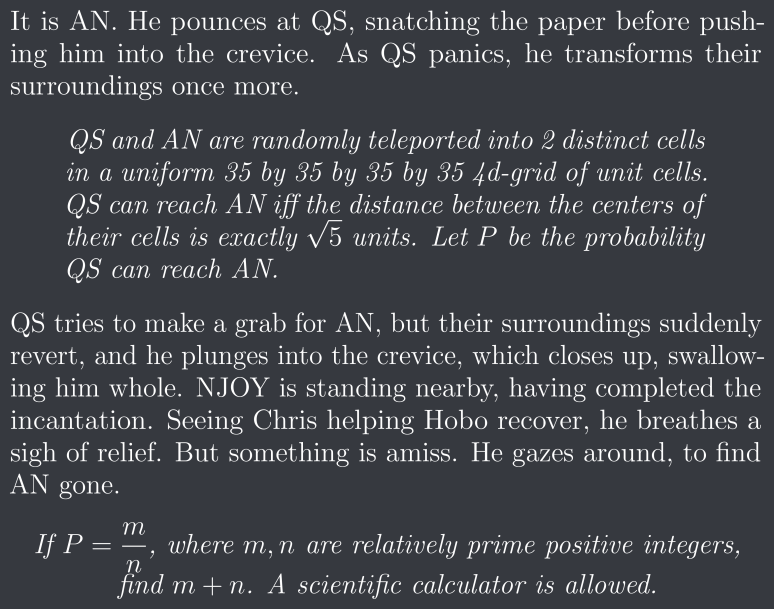 It is AN. He pounces at QS, snatching the paper before pushing him into the crevice. As QS panics, he transforms their surroundings once more.

QS and AN are randomly teleported into 2 distinct cells in a uniform 35 by 35 by 35 by 35 4d-grid of unit cells. QS can reach AN iff the distance between the centers of their cells is exactly $\sqrt{5}$ units. Let $P$ be the probability QS can reach AN.

QS tries to make a grab for AN, but their surroundings suddenly revert, and he plunges into the crevice, which closes up, swallowing him whole. NJOY is standing nearby, having completed the incantation. Seeing Chris helping Hobo recover, he breathes a sigh of relief. But something is amiss. He gazes around, to find AN gone.

If $P = \frac{m}{n}$, where $m, n$ are relatively prime positive integers, find $m + n$. A scientific calculator is allowed.